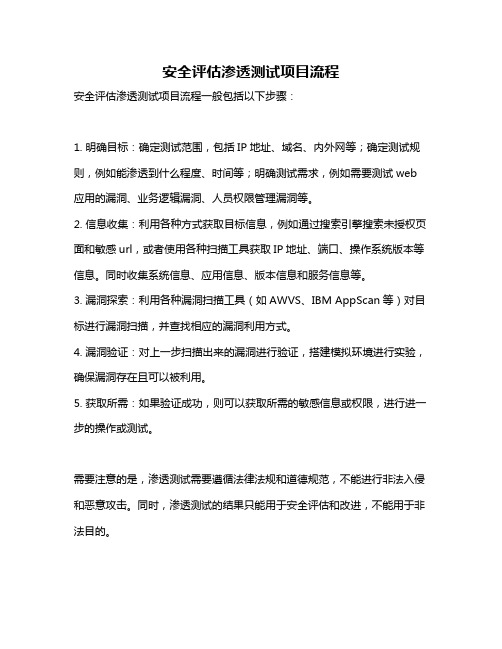 安全评估渗透测试项目流程

安全评估渗透测试项目流程一般包括以下步骤：

1. 明确目标：确定测试范围，包括 IP 地址、域名、内外网等；确定测试规则，例如能渗透到什么程度、时间等；明确测试需求，例如需要测试 web 应用的漏洞、业务逻辑漏洞、人员权限管理漏洞等。

2. 信息收集：利用各种方式获取目标信息，例如通过搜索引擎搜索未授权页面和敏感 url，或者使用各种扫描工具获取 IP 地址、端口、操作系统版本等信息。同时收集系统信息、应用信息、版本信息和服务信息等。

3. 漏洞探索：利用各种漏洞扫描工具（如 AWVS、IBM AppScan 等）对目标进行漏洞扫描，并查找相应的漏洞利用方式。

4. 漏洞验证：对上一步扫描出来的漏洞进行验证，搭建模拟环境进行实验，确保漏洞存在且可以被利用。

5. 获取所需：如果验证成功，则可以获取所需的敏感信息或权限，进行进一步的操作或测试。

需要注意的是，渗透测试需要遵循法律法规和道德规范，不能进行非法入侵和恶意攻击。同时，渗透测试的结果只能用于安全评估和改进，不能用于非法目的。